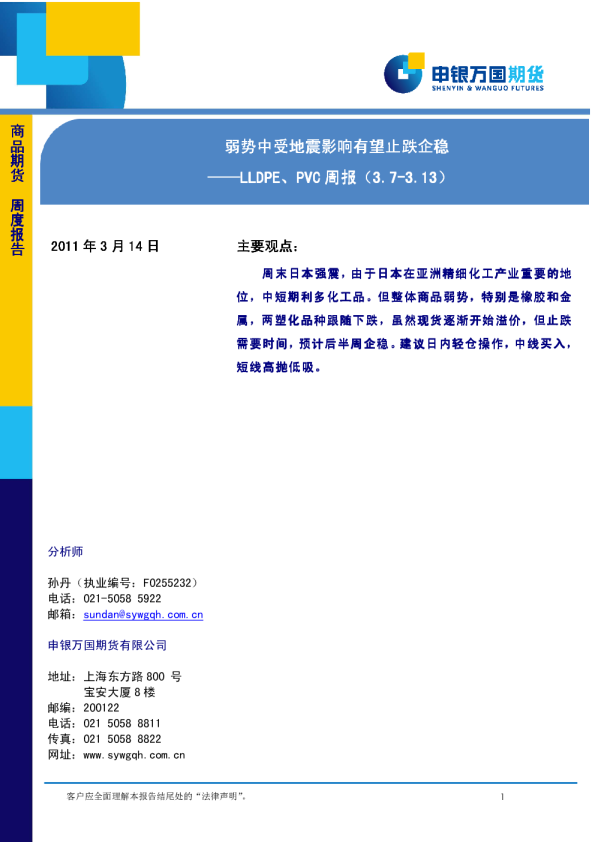 申银万国期货
SHENYIN & WANGUO FUTURES

商品期货 周度报告

弱势中受地震影响有望止跌企稳

——LLDPE、PVC 周报（3.7-3.13）

2011 年 3 月 14 日

主要观点：

周末日本强震，由于日本在亚洲精细化工产业重要的地位，中短期利多化工品。但整体商品弱势，特别是橡胶和金属，两塑化品种跟随下跌，虽然现货逐渐开始溢价，但止跌需要时间，预计后半周企稳。建议日内轻仓操作，中线买入，短线高抛低吸。

分析师

孙丹（执业编号：F0255232）
电话：021-5058 5922
邮箱：sundan@sywgqh.com.cn

申银万国期货有限公司

地址：上海东方路 800 号
宝安大厦 8 楼
邮编：200122
电话：021 5058 8811
传真：021 5058 8822
网址：www.sywgqh.com.cn

客户应全面理解本报告结尾处的“法律声明”。

1